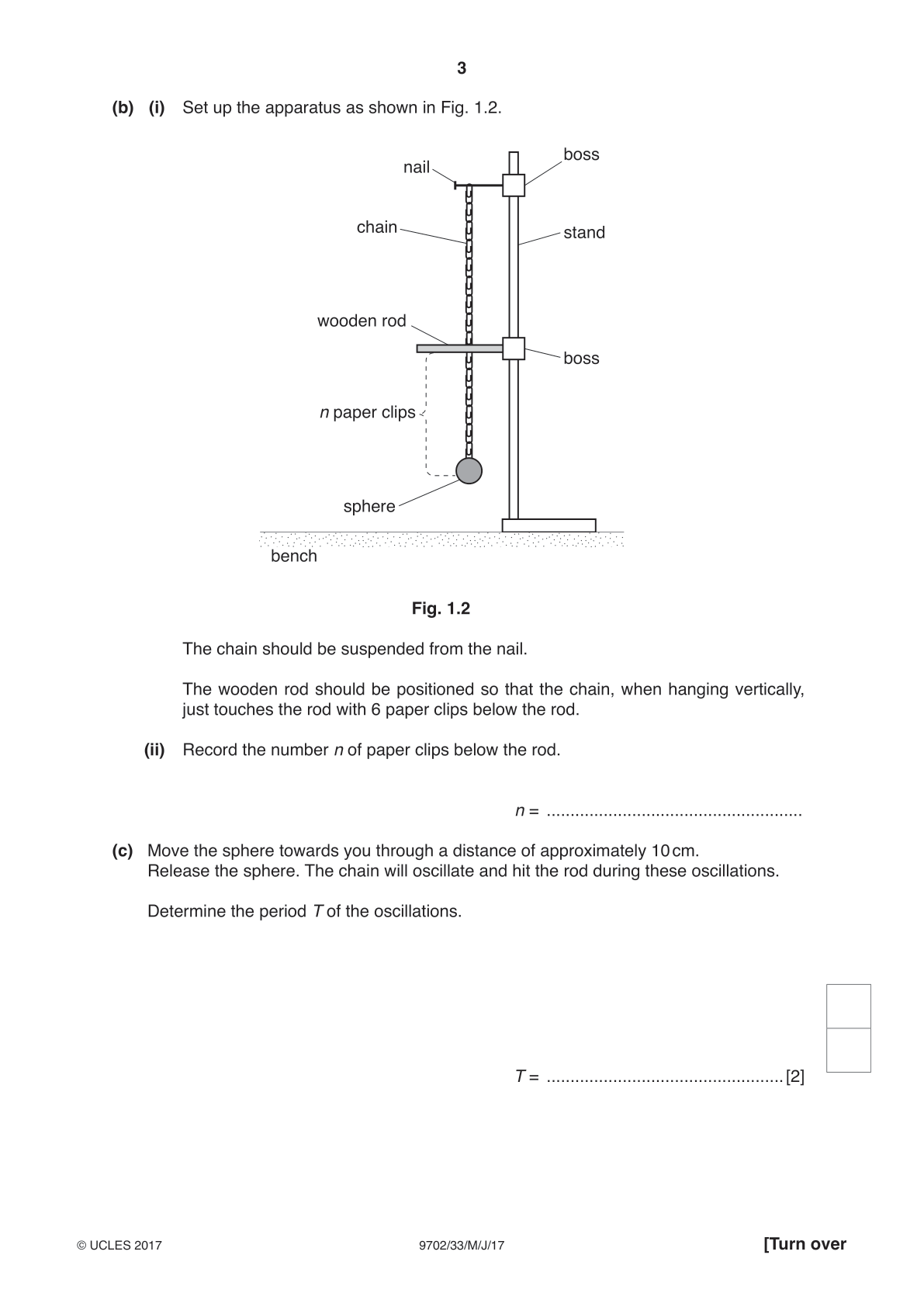 3

(b) (i) Set up the apparatus as shown in Fig. 1.2.

nail

boss

chain

stand

wooden rod

boss

n paper clips

sphere

bench

Fig. 1.2

The chain should be suspended from the nail.

The wooden rod should be positioned so that the chain, when hanging vertically, just touches the rod with 6 paper clips below the rod.

(ii) Record the number n of paper clips below the rod.

n = ____

(c) Move the sphere towards you through a distance of approximately 10 cm.
Release the sphere. The chain will oscillate and hit the rod during these oscillations.

Determine the period T of the oscillations.

T = ____ [2]

© UCLES 2017 9702/33/M/J/17 [Turn over